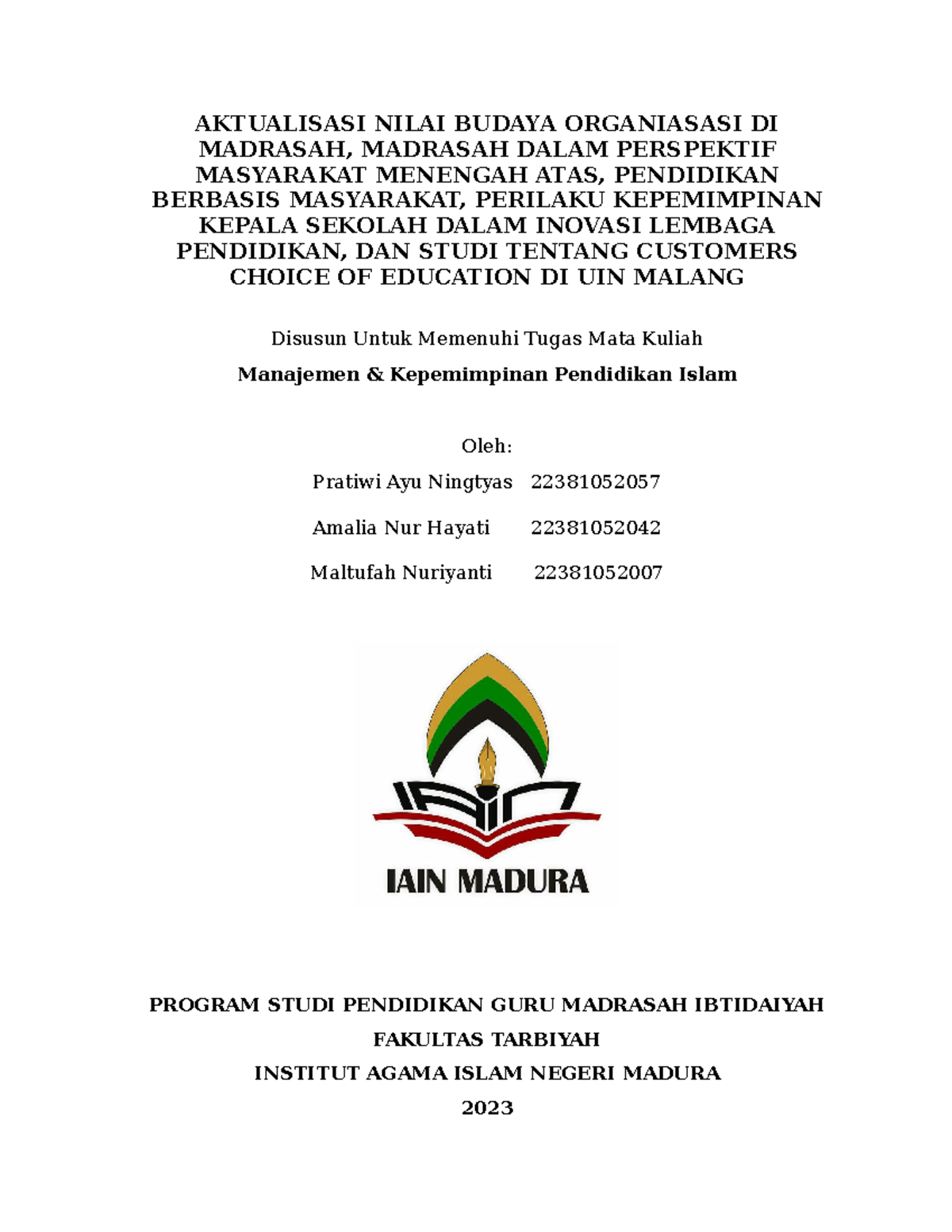 AKTUALISASI NILAI BUDAYA ORGANIASASI DI MADRASAH, MADRASAH DALAM PERSPEKTIF MASYARAKAT MENENGAH ATAS, PENDIDIKAN BERBASIS MASYARAKAT, PERILAKU KEPEMIMPINAN KEPALA SEKOLAH DALAM INOVASI LEMBAGA PENDIDIKAN, DAN STUDI TENTANG CUSTOMERS CHOICE OF EDUCATION DI UIN MALANG

Disusun Untuk Memenuhi Tugas Mata Kuliah

Manajemen & Kepemimpinan Pendidikan Islam

Oleh:

Pratiwi Ayu Ningtyas 22381052057

Amalia Nur Hayati 22381052042

Maltufah Nuriyanti 22381052007

IAIN MADURA

PROGRAM STUDI PENDIDIKAN GURU MADRASAH IBTIDAIYAH

FAKULTAS TARBIYAH

INSTITUT AGAMA ISLAM NEGERI MADURA

2023